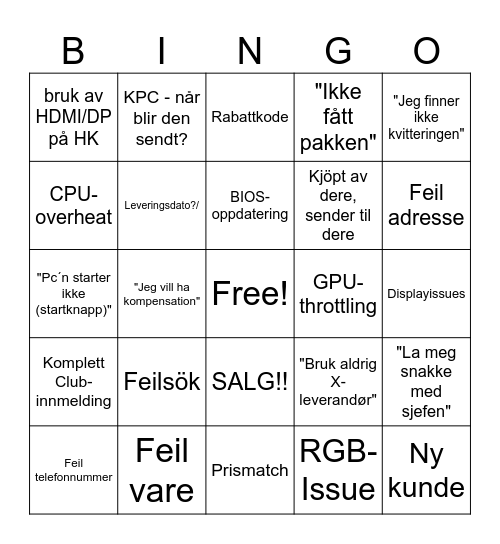 | B | I | N | G | O |
|---|---|---|---|---|
| bruk av HDMI/DP på HK | KPC - når blir den sendt? | Rabattkode | "Ikke fått pakken" | "Jeg finner ikke kvitteringen" |
| CPU-overheat | Leveringsdato?/ | BIOS-oppdatering | Kjöpt av dere, sender til dere | Feil adresse |
| "Pc´n starter ikke (startknapp)" | "Jeg vill ha kompensation" | Free! | GPU-throttling | Displayissues |
| Komplett Club-innmelding | Feilsök | SALG!! | "Bruk aldrig X-leverandør" | "La meg snakke med sjefen" |
| Feil telefonnummer | Feil vare | Prismatch | RGB-Issue | Ny kunde |